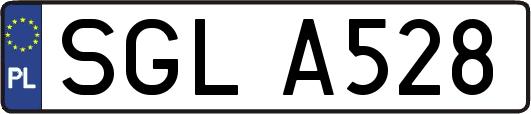 PL
SGL A528